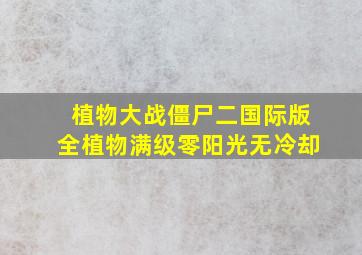 植物大战僵尸二国际版
全植物满级零阳光无冷却